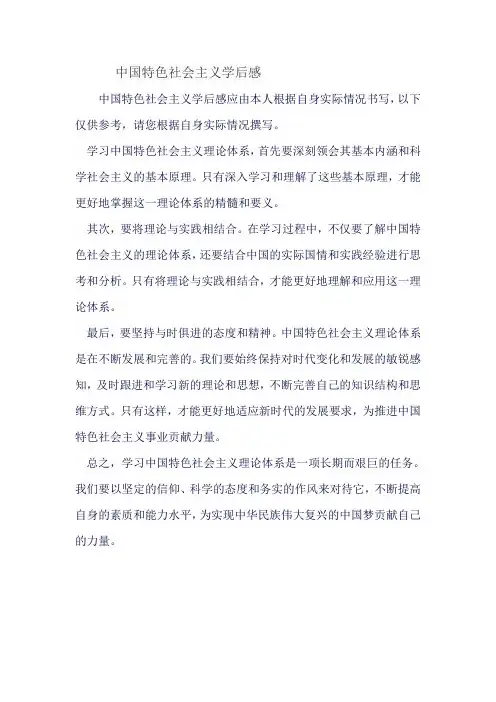 中国特色社会主义学后感

中国特色社会主义学后感应由本人根据自身实际情况书写，以下仅供参考，请您根据自身实际情况撰写。

学习中国特色社会主义理论体系，首先要深刻领会其基本内涵和科学社会主义的基本原理。只有深入学习和理解了这些基本原理，才能更好地掌握这一理论体系的精髓和要义。

其次，要将理论与实践相结合。在学习过程中，不仅要了解中国特色社会主义的理论体系，还要结合中国的实际国情和实践经验进行思考和分析。只有将理论与实践相结合，才能更好地理解和应用这一理论体系。

最后，要坚持与时俱进的态度和精神。中国特色社会主义理论体系是在不断发展和完善的。我们要始终保持对时代变化和发展的敏锐感知，及时跟进和学习新的理论和思想，不断完善自己的知识结构和思维方式。只有这样，才能更好地适应新时代的发展要求，为推进中国特色社会主义事业贡献力量。

总之，学习中国特色社会主义理论体系是一项长期而艰巨的任务。我们要以坚定的信仰、科学的态度和务实的作风来对待它，不断提高自身的素质和能力水平，为实现中华民族伟大复兴的中国梦贡献自己的力量。